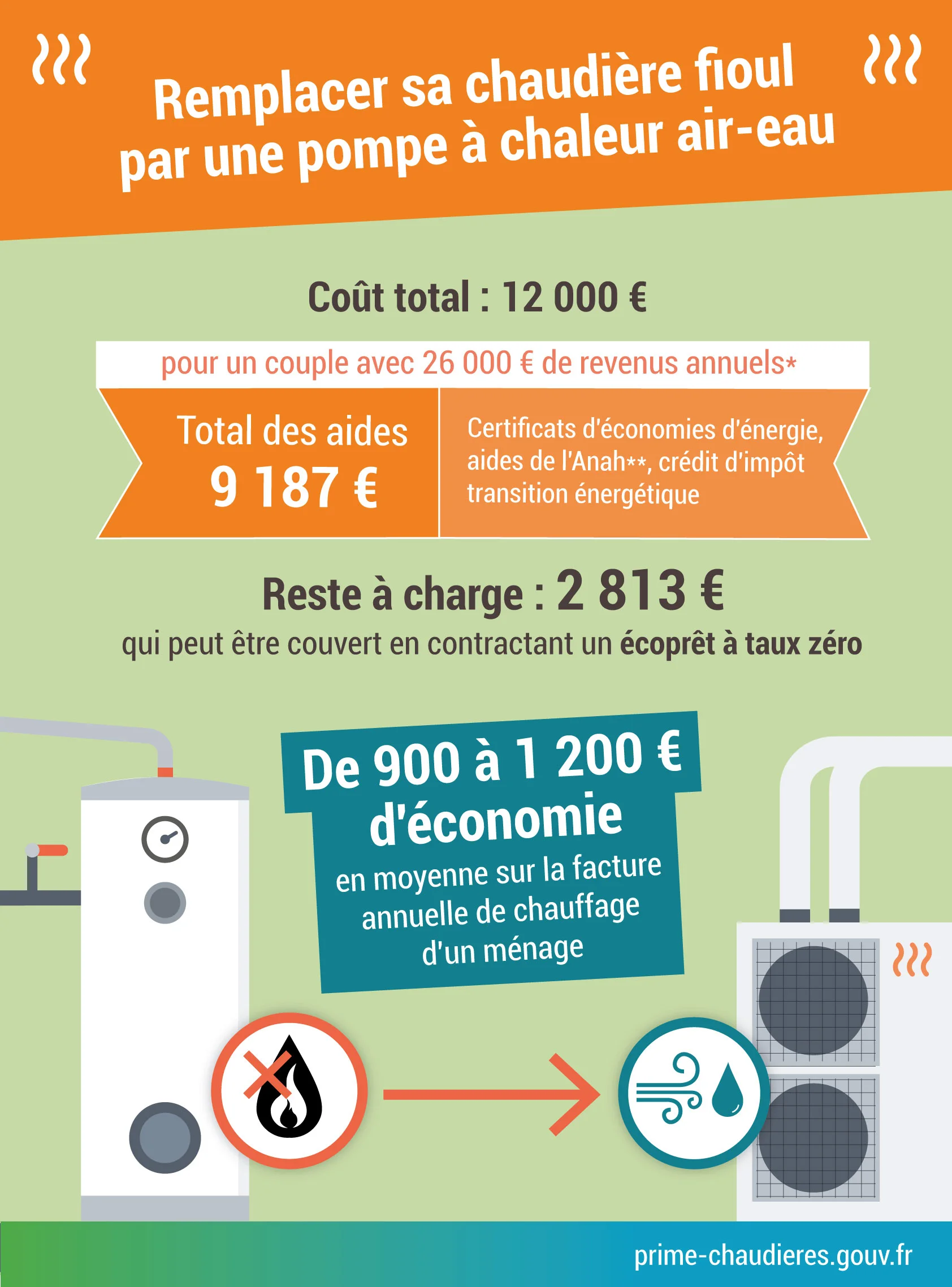 Remplacer sa chaudière fioul par une pompe à chaleur air-eau

Coût total : 12 000 €

pour un couple avec 26 000 € de revenus annuels*

Total des aides
9 187 €

Certificats d'économies d'énergie, aides de l'Anah**, crédit d'impôt transition énergétique

Reste à charge : 2 813 €
qui peut être couvert en contractant un écoprêt à taux zéro

De 900 à 1 200 € d'économie
en moyenne sur la facture annuelle de chauffage d'un ménage

prime-chaudieres.gouv.fr